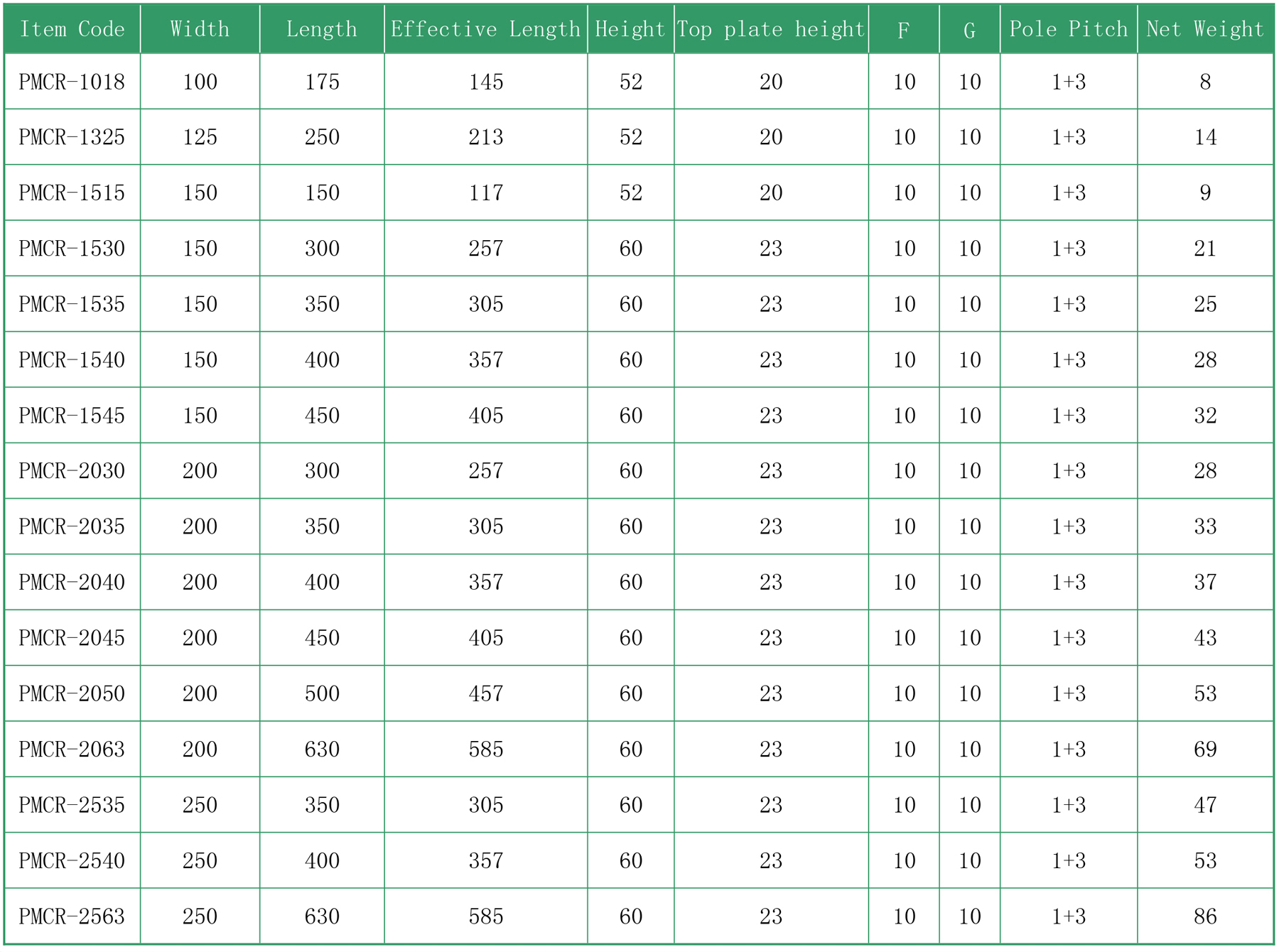 | Item Code | Width | Length | Effective Length | Height | Top plate height | F | G | Pole Pitch | Net Weight |
|---|---|---|---|---|---|---|---|---|---|
| PMCR-1018 | 100 | 175 | 145 | 52 | 20 | 10 | 10 | 1+3 | 8 |
| PMCR-1325 | 125 | 250 | 213 | 52 | 20 | 10 | 10 | 1+3 | 14 |
| PMCR-1515 | 150 | 150 | 117 | 52 | 20 | 10 | 10 | 1+3 | 9 |
| PMCR-1530 | 150 | 300 | 257 | 60 | 23 | 10 | 10 | 1+3 | 21 |
| PMCR-1535 | 150 | 350 | 305 | 60 | 23 | 10 | 10 | 1+3 | 25 |
| PMCR-1540 | 150 | 400 | 357 | 60 | 23 | 10 | 10 | 1+3 | 28 |
| PMCR-1545 | 150 | 450 | 405 | 60 | 23 | 10 | 10 | 1+3 | 32 |
| PMCR-2030 | 200 | 300 | 257 | 60 | 23 | 10 | 10 | 1+3 | 28 |
| PMCR-2035 | 200 | 350 | 305 | 60 | 23 | 10 | 10 | 1+3 | 33 |
| PMCR-2040 | 200 | 400 | 357 | 60 | 23 | 10 | 10 | 1+3 | 37 |
| PMCR-2045 | 200 | 450 | 405 | 60 | 23 | 10 | 10 | 1+3 | 43 |
| PMCR-2050 | 200 | 500 | 457 | 60 | 23 | 10 | 10 | 1+3 | 53 |
| PMCR-2063 | 200 | 630 | 585 | 60 | 23 | 10 | 10 | 1+3 | 69 |
| PMCR-2535 | 250 | 350 | 305 | 60 | 23 | 10 | 10 | 1+3 | 47 |
| PMCR-2540 | 250 | 400 | 357 | 60 | 23 | 10 | 10 | 1+3 | 53 |
| PMCR-2563 | 250 | 630 | 585 | 60 | 23 | 10 | 10 | 1+3 | 86 |